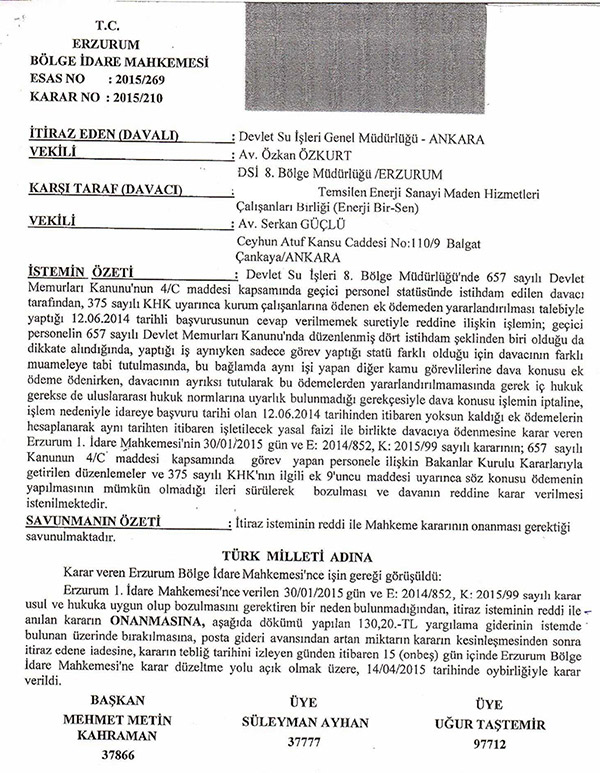 T.C.
ERZURUM
BÖLGE İDARE MAHKEMESİ
ESAS NO : 2015/269
KARAR NO : 2015/210

İTİRAZ EDEN (DAVALI) : Devlet Su İşleri Genel Müdürlüğü - ANKARA
VEKİLİ : Av. Özkan ÖZKURT
DSİ 8. Bölge Müdürlüğü /ERZURUM
KARŞI TARAF (DAVACI) : Temsilen Enerji Sanayi Maden Hizmetleri Çalışanları Birliği (Enerji Bir-Sen)
VEKİLİ : Av. Serkan GÜÇLÜ
Ceyhun Atuf Kansu Caddesi No:110/9 Balgat Çankaya/ANKARA

İSTEMİN ÖZETİ : Devlet Su İşleri 8. Bölge Müdürlüğü'nde 657 sayılı Devlet Memurları Kanunu'nun 4/C maddesi kapsamında geçici personel statüsünde istihdam edilen davacı tarafından, 375 sayılı KHK uyarınca kurum çalışanlarına ödenen ek ödemeden yararlandırılması talebiyle yaptığı 12.06.2014 tarihli başvurusunun cevap verilmemek suretiyle reddine ilişkin işlemin; geçici personelin 657 sayılı Devlet Memurları Kanunu'nda düzenlenmiş dört istihdam şeklinden biri olduğu da dikkate alındığında, yaptığı iş aynıyken sadece görev yaptığı statü farklı olduğu için davacının farklı muameleye tabi tutulmasında, bu bağlamda aynı işi yapan diğer kamu görevlilerine dava konusu ek ödeme ödenirken, davacının ayrıksı tutularak bu ödemelerden yararlandırılmamasında gerek iç hukuk gerekse de uluslararası hukuk normlarına uyarlık bulunmadığı gerekçesiyle dava konusu işlemin iptaline, işlem nedeniyle idareye başvuru tarihi olan 12.06.2014 tarihinden itibaren yoksun kaldığı ek ödemelerin hesaplanarak aynı tarihten itibaren işletilecek yasal faizi ile birlikte davacıya ödenmesine karar veren Erzurum 1. İdare Mahkemesi'nin 30/01/2015 gün ve E: 2014/852, K: 2015/99 sayılı kararının; 657 sayılı Kanunun 4/C maddesi kapsamında görev yapan personele ilişkin Bakanlar Kurulu Kararlarıyla getirilen düzenlemeler ve 375 sayılı KHK'nın ilgili ek 9'uncu maddesi uyarınca söz konusu ödemenin yapılmasının mümkün olmadığı ileri sürülerek bozulması ve davanın reddine karar verilmesi istenilmektedir.
SAVUNMANIN ÖZETİ : İtiraz isteminin reddi ile Mahkeme kararının onanması gerektiği savunulmaktadır.

TÜRK MİLLETİ ADINA
Karar veren Erzurum Bölge İdare Mahkemesi'nce işin gereği görüşüldü:
Erzurum 1. İdare Mahkemesi'nce verilen 30/01/2015 gün ve E: 2014/852, K: 2015/99 sayılı karar usul ve hukuka uygun olup bozulmasını gerektiren bir neden bulunmadığından, itiraz isteminin reddi ile anılan kararın ONANMASINA, aşağıda dökümü yapılan 130,20.-TL yargılama giderinin istemde bulunan üzerinde bırakılmasına, posta gideri avansından artan miktarın kararın kesinleşmesinden sonra itiraz edene iadesine, kararın tebliğ tarihini izleyen günden itibaren 15 (onbeş) gün içinde Erzurum Bölge İdare Mahkemesi'ne karar düzeltme yolu açık olmak üzere, 14/04/2015 tarihinde oybirliğiyle karar verildi.

BAŞKAN
MEHMET METİN KAHRAMAN
37866

ÜYE
SÜLEYMAN AYHAN
37777

ÜYE
UĞUR TAŞTEMİR
97712